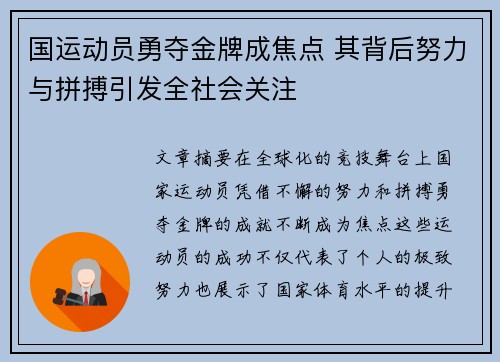 国运动员勇夺金牌成焦点 其背后努力与拼搏引发全社会关注

文章摘要在全球化的竞技舞台上国家运动员凭借不懈的努力和拼搏勇夺金牌的成就不断成为焦点这些运动员的成功不仅代表了个人的极致努力也展示了国家体育水平的提升